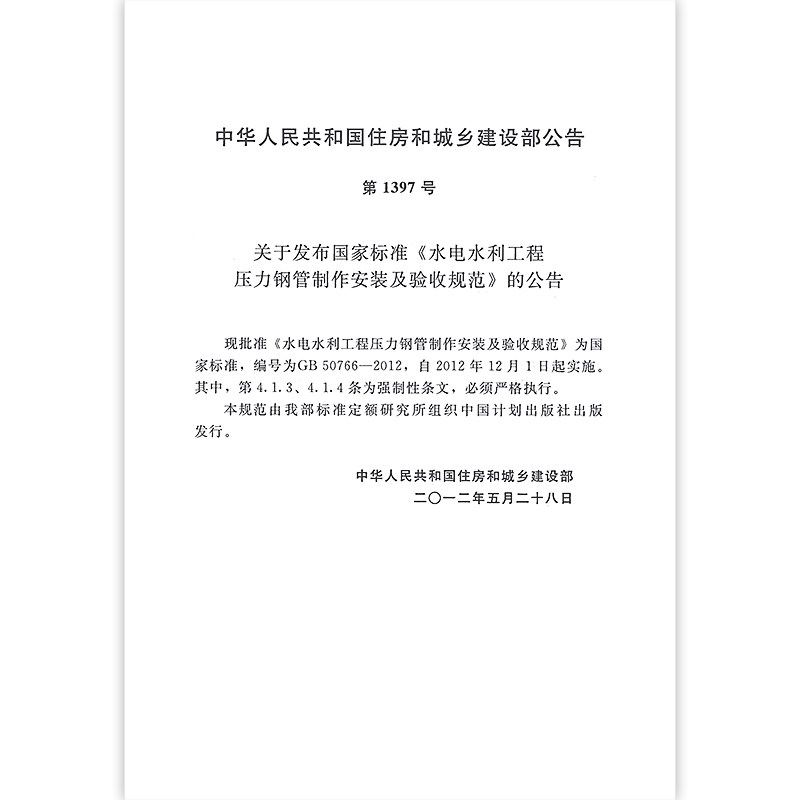 中华人民共和国住房和城乡建设部公告

第 1397 号

关于发布国家标准《水电水利工程压力钢管制作安装及验收规范》的公告

现批准《水电水利工程压力钢管制作安装及验收规范》为国家标准，编号为GB 50766—2012，自 2012 年 12 月 1 日起实施。其中，第 4.1.3、4.1.4 条为强制性条文，必须严格执行。

本规范由我部标准定额研究所组织中国计划出版社出版发行。

中华人民共和国住房和城乡建设部
二〇一二年五月二十八日